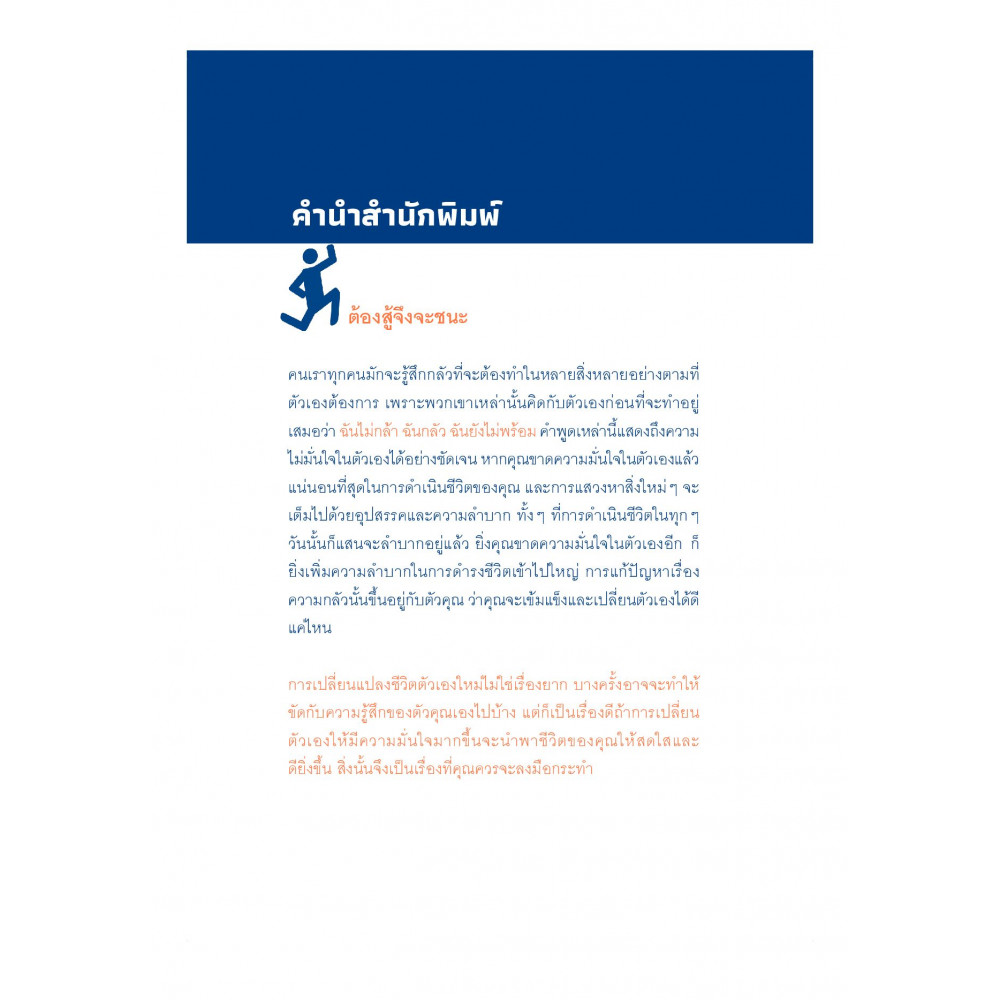 คำนำสำนักพิมพ์

ต้องสู้จึงจะชนะ

คนเราทุกคนมักจะรู้สึกกลัวที่จะต้องทำในหลายสิ่งหลายอย่างตามที่ตัวเองต้องการ เพราะพวกเขาเหล่านั้นคิดกับตัวเองก่อนที่จะทำอยู่เสมอว่า ฉันไม่กล้า ฉันกลัว ฉันยังไม่พร้อม คำพูดเหล่านี้แสดงถึงความไม่มั่นใจในตัวเองได้อย่างชัดเจน หากคุณขาดความมั่นใจในตัวเองแล้ว แน่นอนที่สุดในการดำเนินชีวิตของคุณ และการแสวงหาสิ่งใหม่ ๆ จะเต็มไปด้วยอุปสรรคและความลำบาก ทั้ง ๆ ที่การดำเนินชีวิตในทุก ๆ วันนั้นก็แสนจะลำบากอยู่แล้ว ยิ่งคุณขาดความมั่นใจในตัวเองอีก ก็ยิ่งเพิ่มความลำบากในการดำรงชีวิตเข้าไปใหญ่ การแก้ปัญหาเรื่องความกลัวนั้นขึ้นอยู่กับตัวคุณ ว่าคุณจะเข้มแข็งและเปลี่ยนตัวเองได้ดีแค่ไหน

การเปลี่ยนแปลงชีวิตตัวเองใหม่ไม่ใช่เรื่องยาก บางครั้งอาจจะทำให้ขัดกับความรู้สึกของตัวคุณเองไปบ้าง แต่ก็เป็นเรื่องดีถ้าการเปลี่ยนตัวเองให้มีความมั่นใจมากขึ้นจะนำพาชีวิตของคุณให้สดใสและดียิ่งขึ้น สิ่งนั้นจึงเป็นเรื่องที่คุณควรจะลงมือกระทำ